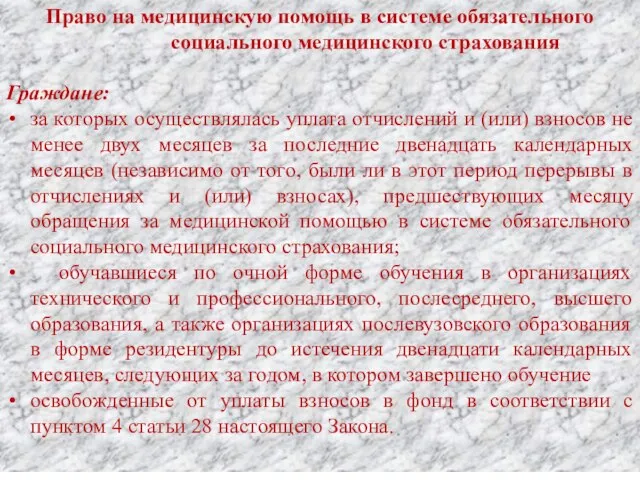 Право на медицинскую помощь в системе обязательного социального медицинского страхования

Граждане:

• за которых осуществлялась уплата отчислений и (или) взносов не менее двух месяцев за последние двенадцать календарных месяцев (независимо от того, были ли в этот период перерывы в отчислениях и (или) взносах), предшествующих месяцу обращения за медицинской помощью в системе обязательного социального медицинского страхования;

• обучавшиеся по очной форме обучения в организациях технического и профессионального, послесреднего, высшего образования, а также организациях послевузовского образования в форме резидентуры до истечения двенадцати календарных месяцев, следующих за годом, в котором завершено обучение

• освобожденные от уплаты взносов в фонд в соответствии с пунктом 4 статьи 28 настоящего Закона.